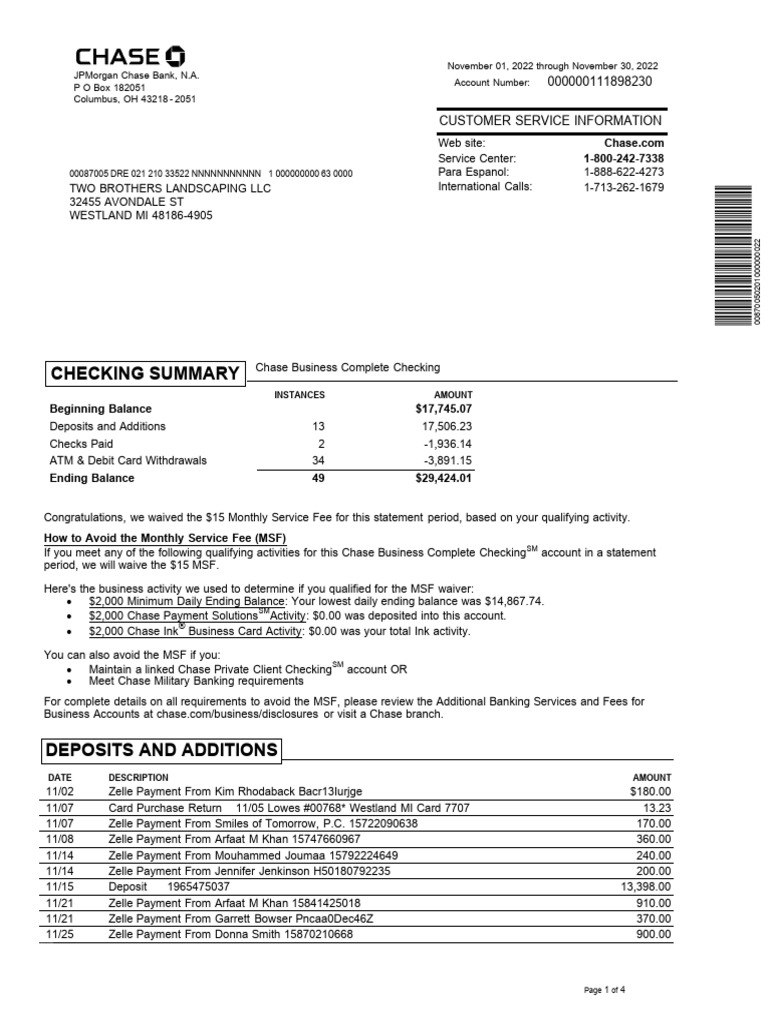 CHASE
JPMorgan Chase Bank, N.A.
P O Box 182051
Columbus, OH 43218 - 2051

November 01, 2022 through November 30, 2022
Account Number: 000000111898230

CUSTOMER SERVICE INFORMATION

| | |
|---|---|
| Web site: | Chase.com |
| Service Center: | 1-800-242-7338 |
| Para Espanol: | 1-888-622-4273 |
| International Calls: | 1-713-262-1679 |

00087005 DRE 021 210 33522 NNNNNNNNNNN 1 000000000 63 0000
TWO BROTHERS LANDSCAPING LLC
32455 AVONDALE ST
WESTLAND MI 48186-4905

00870050201000000022

CHECKING SUMMARY

Chase Business Complete Checking

| | INSTANCES | AMOUNT |
|---|---|---|
| Beginning Balance | | $17,745.07 |
| Deposits and Additions | 13 | 17,506.23 |
| Checks Paid | 2 | -1,936.14 |
| ATM & Debit Card Withdrawals | 34 | -3,891.15 |
| Ending Balance | 49 | $29,424.01 |

Congratulations, we waived the $15 Monthly Service Fee for this statement period, based on your qualifying activity.

How to Avoid the Monthly Service Fee (MSF)
If you meet any of the following qualifying activities for this Chase Business Complete Checking$^{SM}$ account in a statement period, we will waive the $15 MSF.

Here's the business activity we used to determine if you qualified for the MSF waiver:
• $2,000 Minimum Daily Ending Balance: Your lowest daily ending balance was $14,867.74.
• $2,000 Chase Payment Solutions$^{SM}$ Activity: $0.00 was deposited into this account.
• $2,000 Chase Ink$^{®}$ Business Card Activity: $0.00 was your total Ink activity.

You can also avoid the MSF if you:
• Maintain a linked Chase Private Client Checking$^{SM}$ account OR
• Meet Chase Military Banking requirements

For complete details on all requirements to avoid the MSF, please review the Additional Banking Services and Fees for Business Accounts at chase.com/business/disclosures or visit a Chase branch.

DEPOSITS AND ADDITIONS

| DATE | DESCRIPTION | AMOUNT |
|---|---|---|
| 11/02 | Zelle Payment From Kim Rhodaback Bacr13lurjge | $180.00 |
| 11/07 | Card Purchase Return 11/05 Lowes #00768* Westland MI Card 7707 | 13.23 |
| 11/07 | Zelle Payment From Smiles of Tomorrow, P.C. 15722090638 | 170.00 |
| 11/08 | Zelle Payment From Arfaat M Khan 15747660967 | 360.00 |
| 11/14 | Zelle Payment From Mouhammed Joumaa 15792224649 | 240.00 |
| 11/14 | Zelle Payment From Jennifer Jenkinson H50180792235 | 200.00 |
| 11/15 | Deposit 1965475037 | 13,398.00 |
| 11/21 | Zelle Payment From Arfaat M Khan 15841425018 | 910.00 |
| 11/21 | Zelle Payment From Garrett Bowser Pncaa0Dec46Z | 370.00 |
| 11/25 | Zelle Payment From Donna Smith 15870210668 | 900.00 |

Page 1 of 4